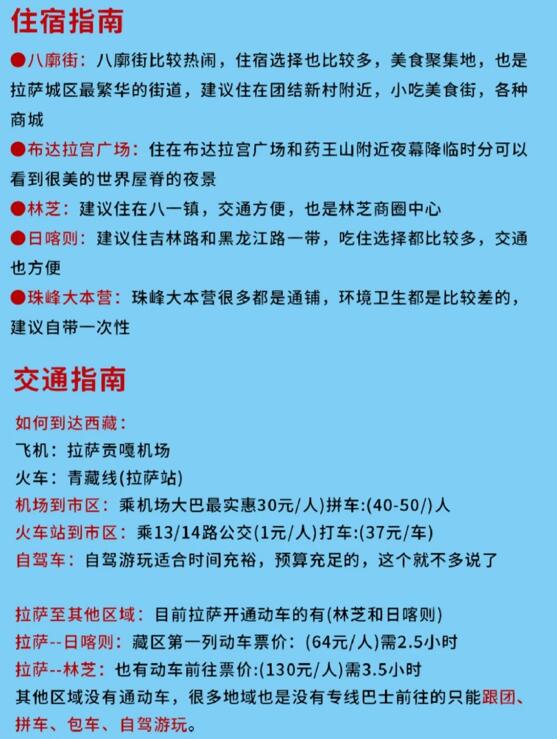 住宿指南

●八廓街：八廓街比较热闹，住宿选择也比较多，美食聚集地，也是拉萨城区最繁华的街道，建议住在团结新村附近，小吃美食街，各种商城

●布达拉宫广场：住在布达拉宫广场和药王山附近夜幕降临时分可以看到很美的世界屋脊的夜景

●林芝：建议住在八一镇，交通方便，也是林芝商圈中心

●日喀则：建议住吉林路和黑龙江路一带，吃住选择都比较多，交通也方便

●珠峰大本营：珠峰大本营很多都是通铺，环境卫生都是比较差的，建议自带一次性

交通指南

如何到达西藏：
飞机：拉萨贡嘎机场
火车：青藏线(拉萨站)
机场到市区：乘机场大巴最实惠30元/人)拼车:(40-50/)人
火车站到市区：乘13/14路公交(1元/人)打车:(37元/车)
自驾车：自驾游玩适合时间充裕，预算充足的，这个就不多说了

拉萨至其他区域：目前拉萨开通动车的有(林芝和日喀则)
拉萨--日喀则：藏区第一列动车票价：(64元/人)需2.5小时
拉萨--林芝：也有动车前往票价:(130元/人)需3.5小时
其他区域没有通动车，很多地域也是没有专线巴士前往的只能跟团、拼车、包车、自驾游玩。